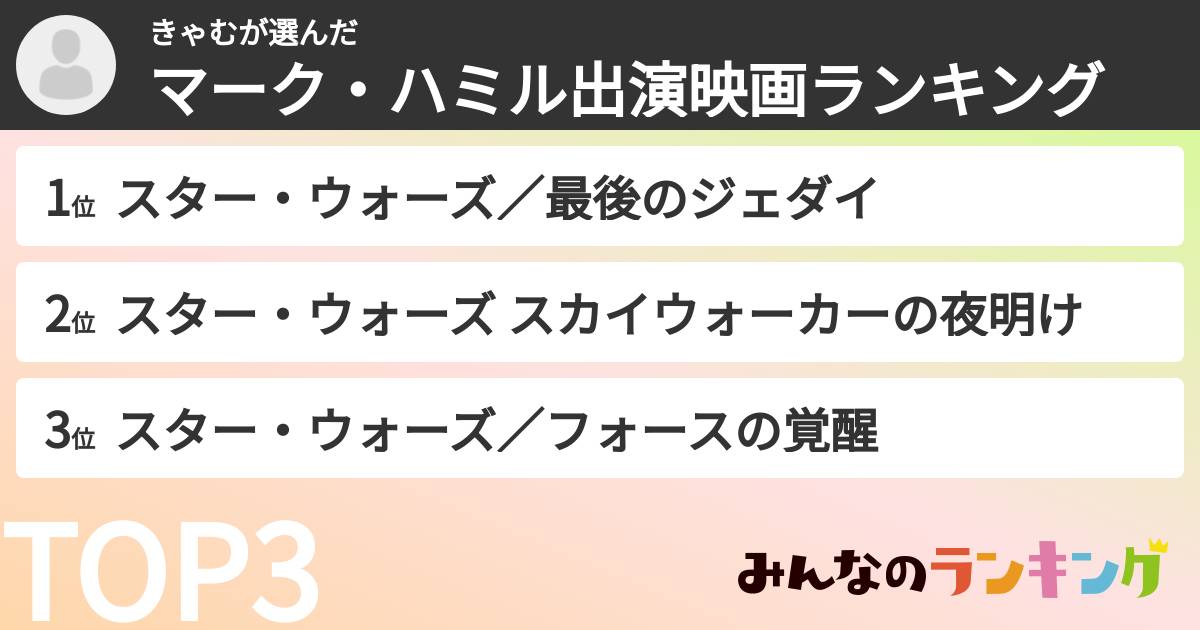 きゃむが選んだ
マーク・ハミル出演映画ランキング

1位 スター・ウォーズ／最後のジェダイ

2位 スター・ウォーズ スカイウォーカーの夜明け

3位 スター・ウォーズ／フォースの覚醒

TOP3

みんなのランキング